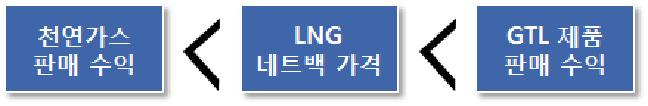 천연가스 판매 수익

<

LNG 네트백 가격

<

GTL 제품 판매 수익